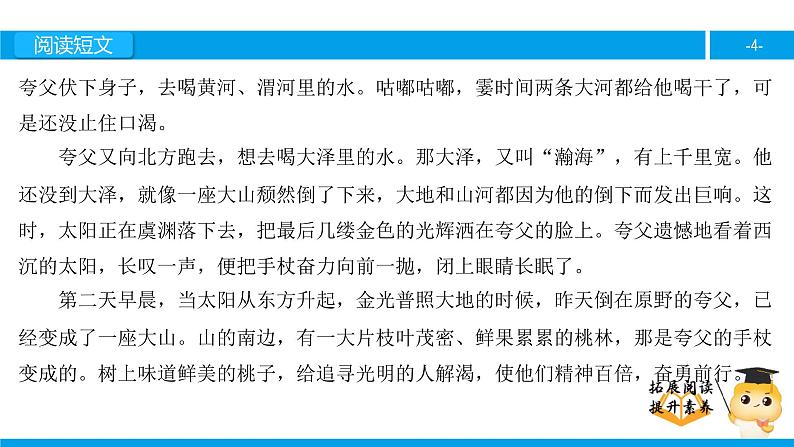 阅读短文

-4-

夸父伏下身子，去喝黄河、渭河里的水。咕嘟咕嘟，霎时间两条大河都给他喝干了，可是还没止住口渴。

夸父又向北方跑去，想去喝大泽里的水。那大泽，又叫“瀚海”，有上千里宽。他还没到大泽，就像一座大山颓然倒了下来，大地和山河都因为他的倒下而发出巨响。这时，太阳正在虞渊落下去，把最后几缕金色的光辉洒在夸父的脸上。夸父遗憾地看着西沉的太阳，长叹一声，便把手杖奋力向前一抛，闭上眼睛长眠了。

第二天早晨，当太阳从东方升起，金光普照大地的时候，昨天倒在原野的夸父，已经变成了一座大山。山的南边，有一大片枝叶茂密、鲜果累累的桃林，那是夸父的手杖变成的。树上味道鲜美的桃子，给追寻光明的人解渴，使他们精神百倍，奋勇前行。

拓展阅读
提升素养